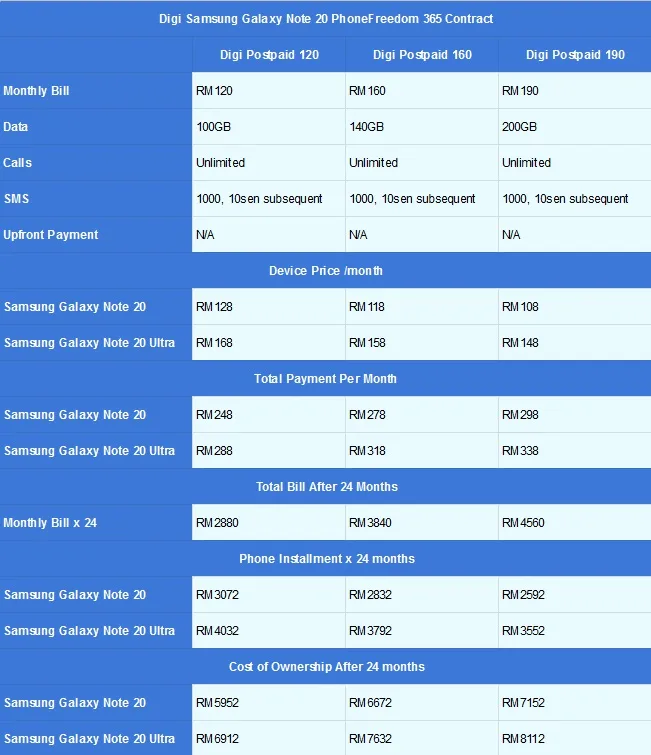 | Digi Samsung Galaxy Note 20 PhoneFreedom 365 Contract | | | |
|---|---|---|---|
| | Digi Postpaid 120 | Digi Postpaid 160 | Digi Postpaid 190 |
| Monthly Bill | RM120 | RM160 | RM190 |
| Data | 100GB | 140GB | 200GB |
| Calls | Unlimited | Unlimited | Unlimited |
| SMS | 1000, 10sen subsequent | 1000, 10sen subsequent | 1000, 10sen subsequent |
| Upfront Payment | N/A | N/A | N/A |
| Device Price /month | | | |
| Samsung Galaxy Note 20 | RM128 | RM118 | RM108 |
| Samsung Galaxy Note 20 Ultra | RM168 | RM158 | RM148 |
| Total Payment Per Month | | | |
| Samsung Galaxy Note 20 | RM248 | RM278 | RM298 |
| Samsung Galaxy Note 20 Ultra | RM288 | RM318 | RM338 |
| Total Bill After 24 Months | | | |
| Monthly Bill x 24 | RM2880 | RM3840 | RM4560 |
| Phone Installment x 24 months | | | |
| Samsung Galaxy Note 20 | RM3072 | RM2832 | RM2592 |
| Samsung Galaxy Note 20 Ultra | RM4032 | RM3792 | RM3552 |
| Cost of Ownership After 24 months | | | |
| Samsung Galaxy Note 20 | RM5952 | RM6672 | RM7152 |
| Samsung Galaxy Note 20 Ultra | RM6912 | RM7632 | RM8112 |